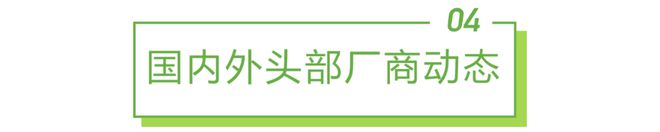 04

国内外头部厂商动态